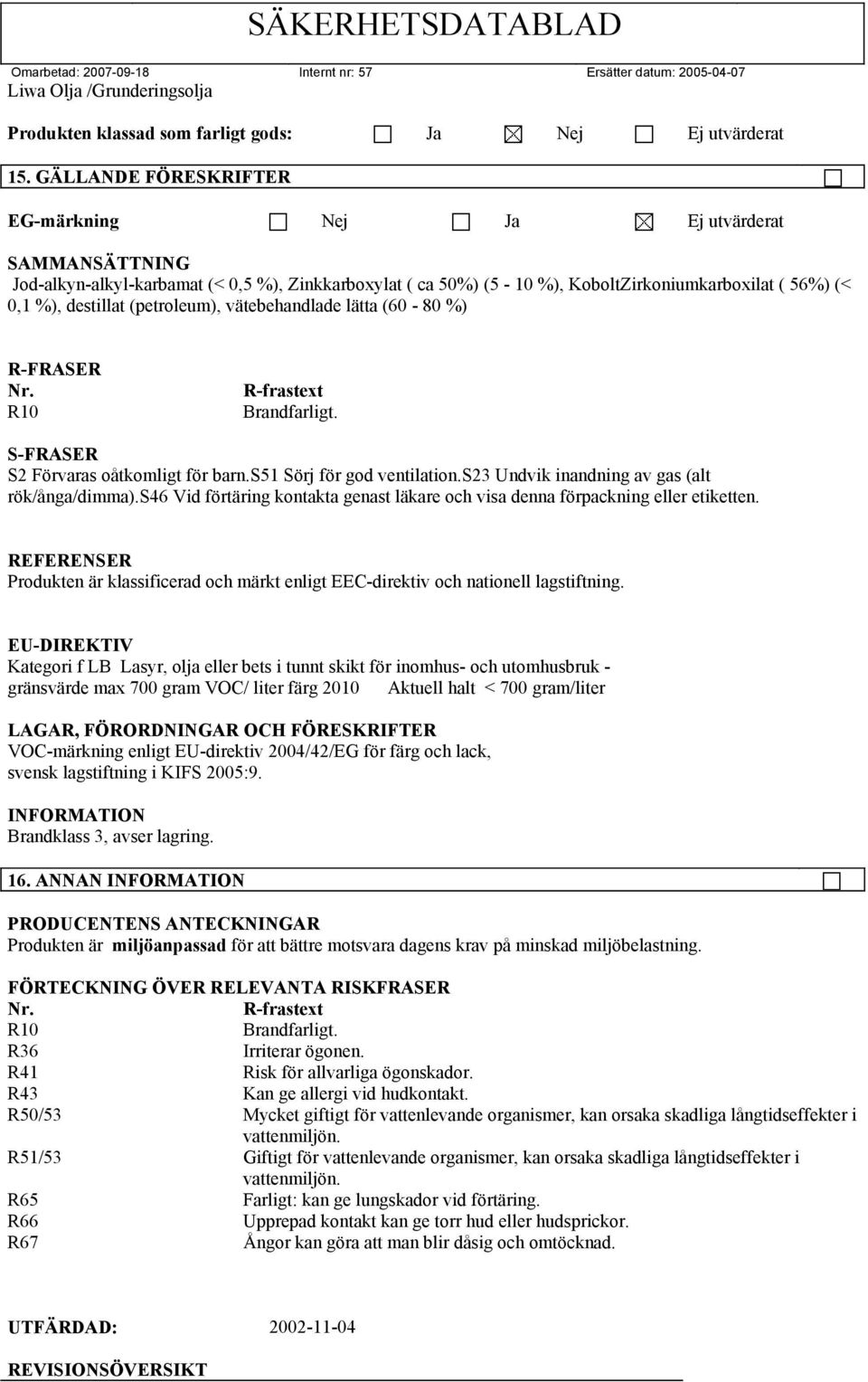 SÄKERHETSDATABLAD

Omarbetad: 2007-09-18 Internt nr: 57 Ersätter datum: 2005-04-07

Liwa Olja /Grunderingsolja

Produkten klassad som farligt gods: ☐ Ja ☒ Nej ☐ Ej utvärderat

15. GÄLLANDE FÖRESKRIFTER ☐

EG-märkning ☐ Nej ☐ Ja ☒ Ej utvärderat

SAMMANSÄTTNING
Jod-alkyn-alkyl-karbamat (< 0,5 %), Zinkkarboxylat ( ca 50%) (5 - 10 %), KoboltZirkoniumkarboxilat ( 56%) (< 0,1 %), destillat (petroleum), vätebehandlade lätta (60 - 80 %)

R-FRASER

| Nr. | R-frastext |
|---|---|
| R10 | Brandfarligt. |

S-FRASER
S2 Förvaras oåtkomligt för barn.S51 Sörj för god ventilation.S23 Undvik inandning av gas (alt rök/ånga/dimma).S46 Vid förtäring kontakta genast läkare och visa denna förpackning eller etiketten.

REFERENSER
Produkten är klassificerad och märkt enligt EEC-direktiv och nationell lagstiftning.

EU-DIREKTIV
Kategori f LB Lasyr, olja eller bets i tunnt skikt för inomhus- och utomhusbruk - gränsvärde max 700 gram VOC/ liter färg 2010 Aktuell halt < 700 gram/liter

LAGAR, FÖRORDNINGAR OCH FÖRESKRIFTER
VOC-märkning enligt EU-direktiv 2004/42/EG för färg och lack, svensk lagstiftning i KIFS 2005:9.

INFORMATION
Brandklass 3, avser lagring.

16. ANNAN INFORMATION ☐

PRODUCENTENS ANTECKNINGAR
Produkten är miljöanpassad för att bättre motsvara dagens krav på minskad miljöbelastning.

FÖRTECKNING ÖVER RELEVANTA RISKFRASER

| Nr. | R-frastext |
|---|---|
| R10 | Brandfarligt. |
| R36 | Irriterar ögonen. |
| R41 | Risk för allvarliga ögonskador. |
| R43 | Kan ge allergi vid hudkontakt. |
| R50/53 | Mycket giftigt för vattenlevande organismer, kan orsaka skadliga långtidseffekter i vattenmiljön. |
| R51/53 | Giftigt för vattenlevande organismer, kan orsaka skadliga långtidseffekter i vattenmiljön. |
| R65 | Farligt: kan ge lungskador vid förtäring. |
| R66 | Upprepad kontakt kan ge torr hud eller hudsprickor. |
| R67 | Ångor kan göra att man blir dåsig och omtöcknad. |

UTFÄRDAD: 2002-11-04

REVISIONSÖVERSIKT